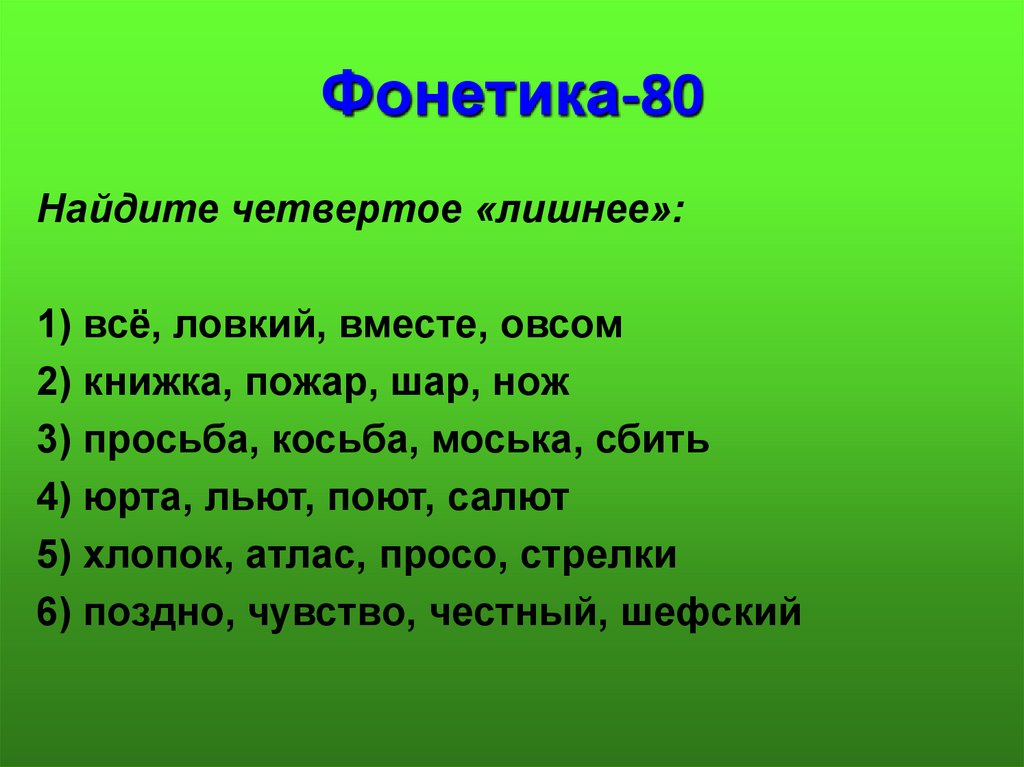 Фонетика-80

Найдите четвертое «лишнее»:

1) всё, ловкий, вместе, овсом
2) книжка, пожар, шар, нож
3) просьба, косьба, моська, сбить
4) юрта, льют, поют, салют
5) хлопок, атлас, просо, стрелки
6) поздно, чувство, честный, шефский